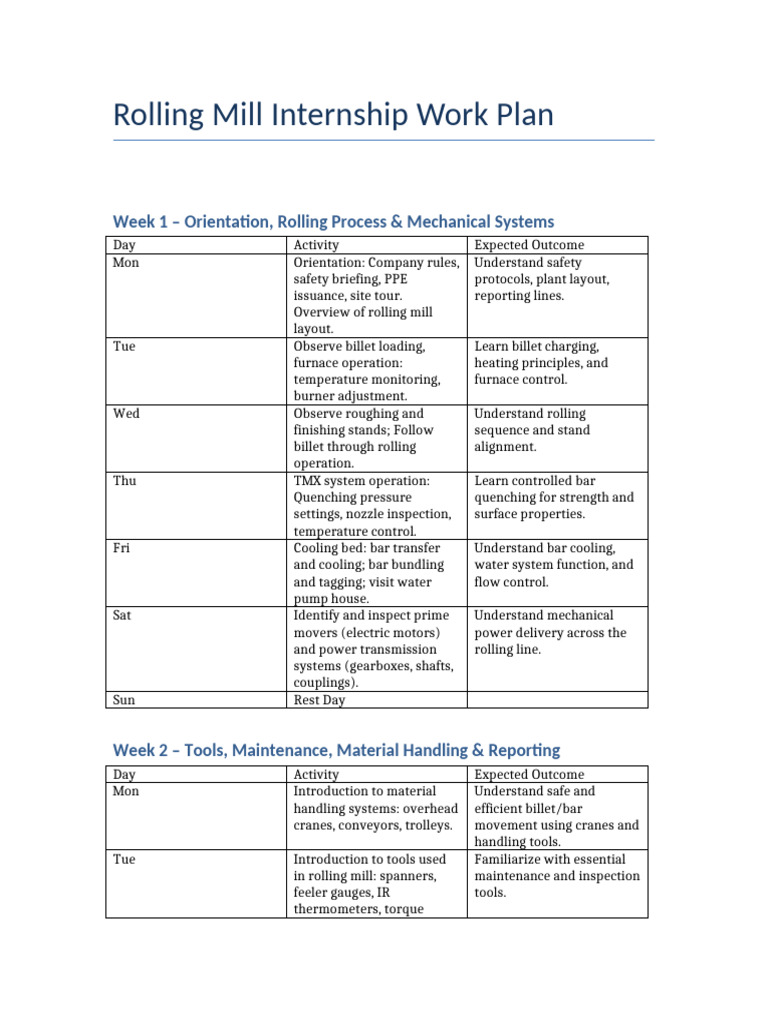 Rolling Mill Internship Work Plan

Week 1 – Orientation, Rolling Process & Mechanical Systems

| Day | Activity | Expected Outcome |
|---|---|---|
| Mon | Orientation: Company rules, safety briefing, PPE issuance, site tour. Overview of rolling mill layout. | Understand safety protocols, plant layout, reporting lines. |
| Tue | Observe billet loading, furnace operation: temperature monitoring, burner adjustment. | Learn billet charging, heating principles, and furnace control. |
| Wed | Observe roughing and finishing stands; Follow billet through rolling operation. | Understand rolling sequence and stand alignment. |
| Thu | TMX system operation: Quenching pressure settings, nozzle inspection, temperature control. | Learn controlled bar quenching for strength and surface properties. |
| Fri | Cooling bed: bar transfer and cooling; bar bundling and tagging; visit water pump house. | Understand bar cooling, water system function, and flow control. |
| Sat | Identify and inspect prime movers (electric motors) and power transmission systems (gearboxes, shafts, couplings). | Understand mechanical power delivery across the rolling line. |
| Sun | Rest Day | |

Week 2 – Tools, Maintenance, Material Handling & Reporting

| Day | Activity | Expected Outcome |
|---|---|---|
| Mon | Introduction to material handling systems: overhead cranes, conveyors, trolleys. | Understand safe and efficient billet/bar movement using cranes and handling tools. |
| Tue | Introduction to tools used in rolling mill: spanners, feeler gauges, IR thermometers, torque | Familiarize with essential maintenance and inspection tools. |